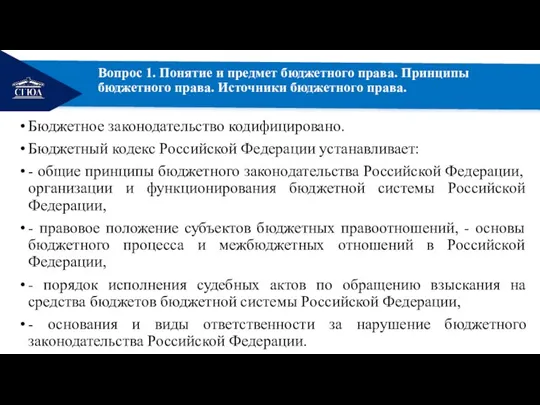 СГЮА

Вопрос 1. Понятие и предмет бюджетного права. Принципы бюджетного права. Источники бюджетного права.

• Бюджетное законодательство кодифицировано.

• Бюджетный кодекс Российской Федерации устанавливает:

• - общие принципы бюджетного законодательства Российской Федерации, организации и функционирования бюджетной системы Российской Федерации,

• - правовое положение субъектов бюджетных правоотношений, - основы бюджетного процесса и межбюджетных отношений в Российской Федерации,

• - порядок исполнения судебных актов по обращению взыскания на средства бюджетов бюджетной системы Российской Федерации,

• - основания и виды ответственности за нарушение бюджетного законодательства Российской Федерации.